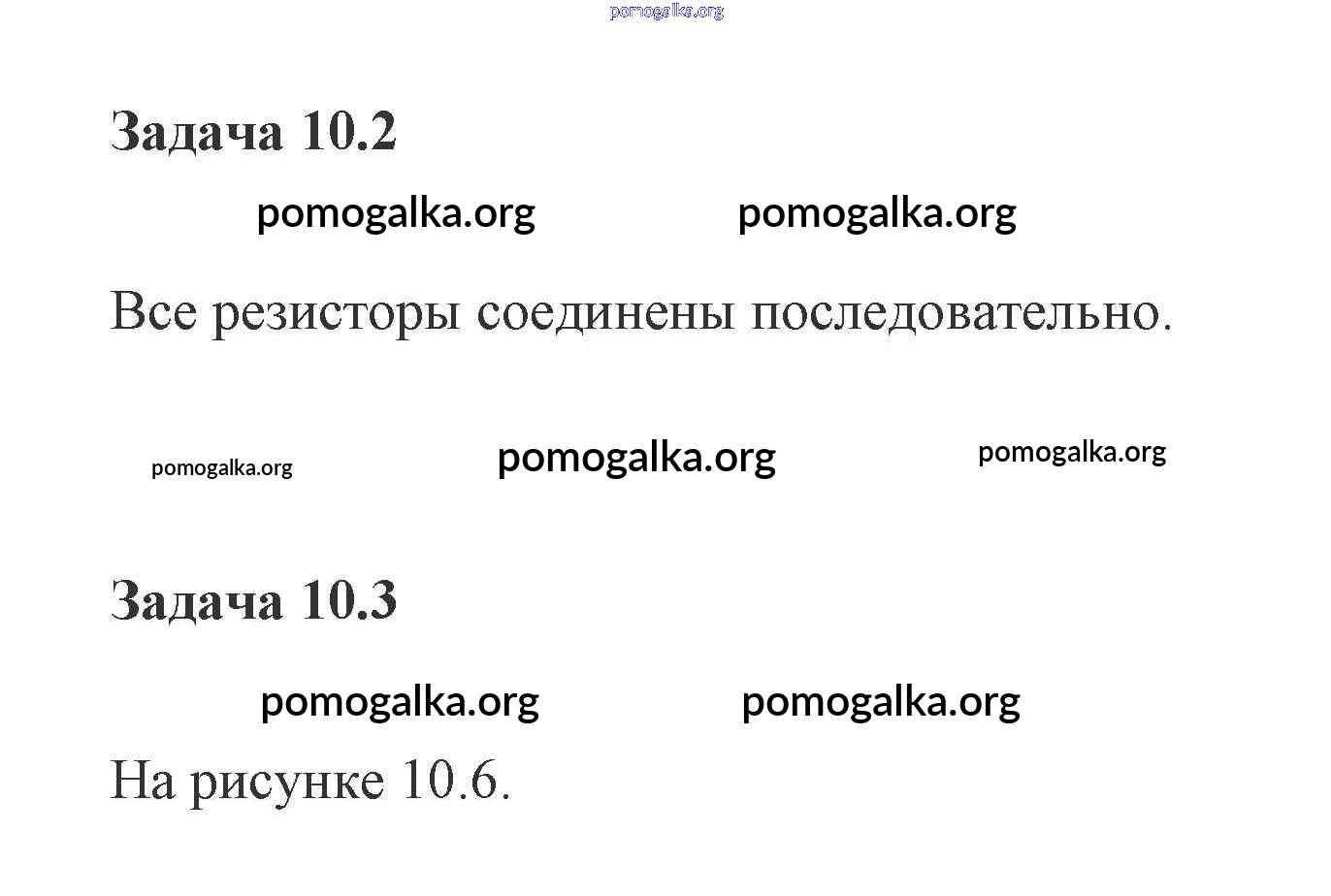 Задача 10.2

Все резисторы соединены последовательно.

Задача 10.3

На рисунке 10.6.

pomogalka.org